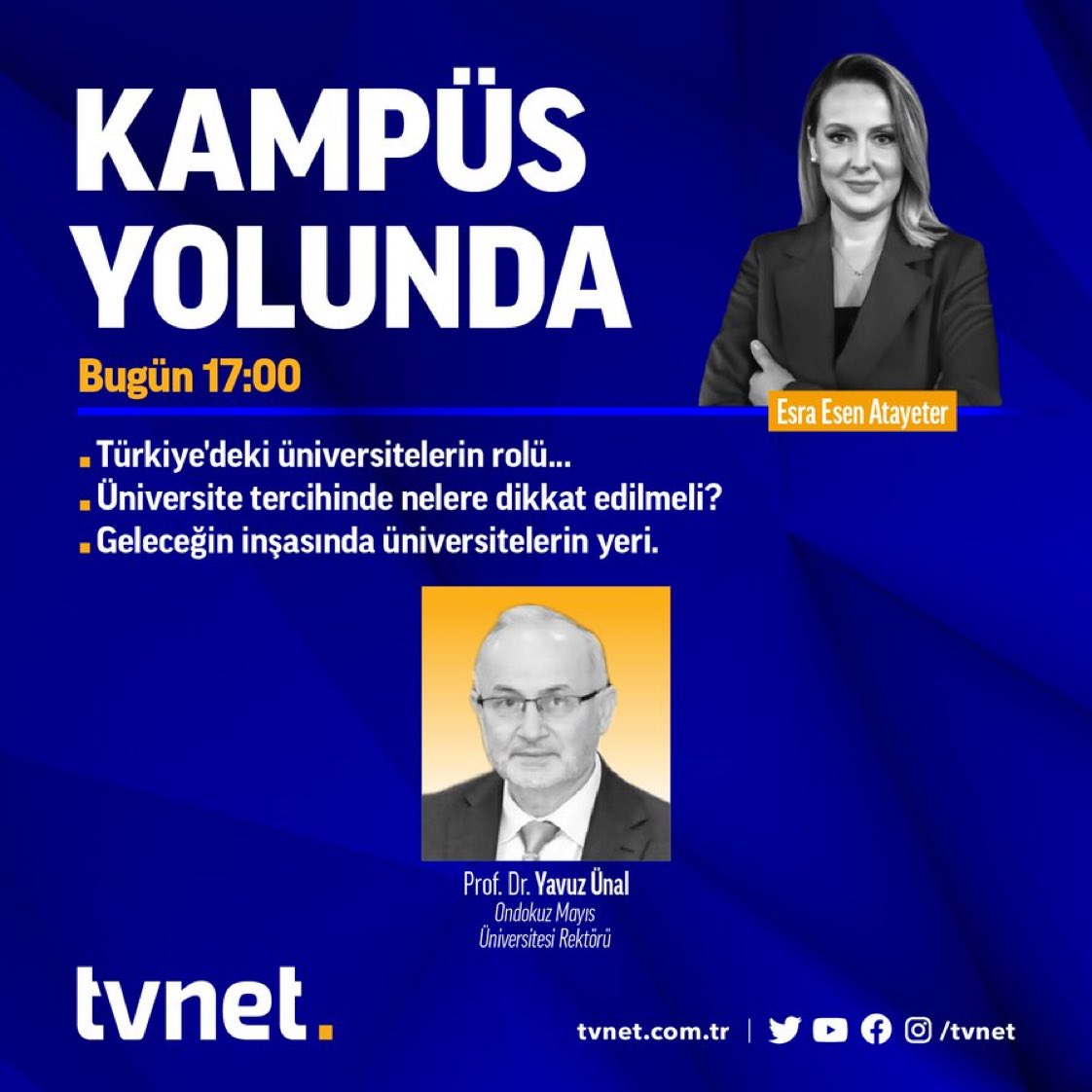 KAMPÜS YOLUNDA

Bugün 17:00

Esra Esen Atayeter

Türkiye'deki üniversitelerin rolü...
Üniversite tercihinde nelere dikkat edilmeli?
Geleceğin inşasında üniversitelerin yeri.

Prof. Dr. Yavuz Ünal
Ondokuz Mayıs Üniversitesi Rektörü

tvnet.

tvnet.com.tr | /tvnet